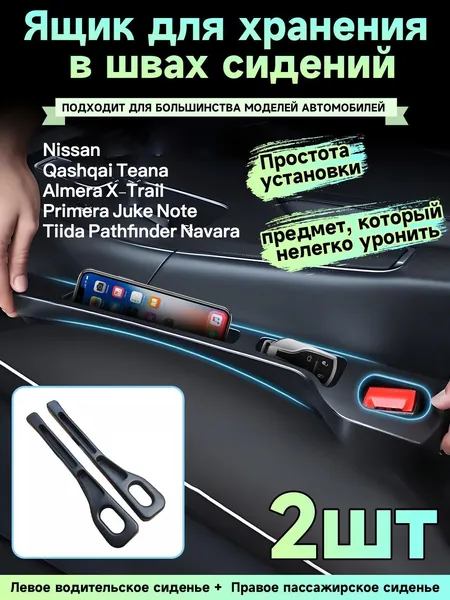 Ящик для хранения в швах сидений

ПОДХОДИТ ДЛЯ БОЛЬШИНСТВА МОДЕЛЕЙ АВТОМОБИЛЕЙ

Nissan
Qashqai Teana
Almera X-Trail
Primera Juke Note
Tiida Pathfinder Navara

Простота установки

предмет, который нелегко уронить

2шт

Левое водительское сиденье + Правое пассажирское сиденье